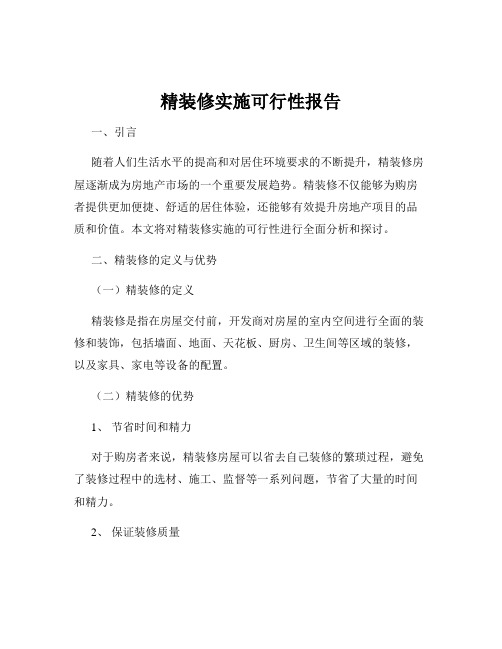 精装修实施可行性报告

一、引言

随着人们生活水平的提高和对居住环境要求的不断提升，精装修房屋逐渐成为房地产市场的一个重要发展趋势。精装修不仅能够为购房者提供更加便捷、舒适的居住体验，还能够有效提升房地产项目的品质和价值。本文将对精装修实施的可行性进行全面分析和探讨。

二、精装修的定义与优势

（一）精装修的定义

精装修是指在房屋交付前，开发商对房屋的室内空间进行全面的装修和装饰，包括墙面、地面、天花板、厨房、卫生间等区域的装修，以及家具、家电等设备的配置。

（二）精装修的优势

1、 节省时间和精力

对于购房者来说，精装修房屋可以省去自己装修的繁琐过程，避免了装修过程中的选材、施工、监督等一系列问题，节省了大量的时间和精力。

2、 保证装修质量